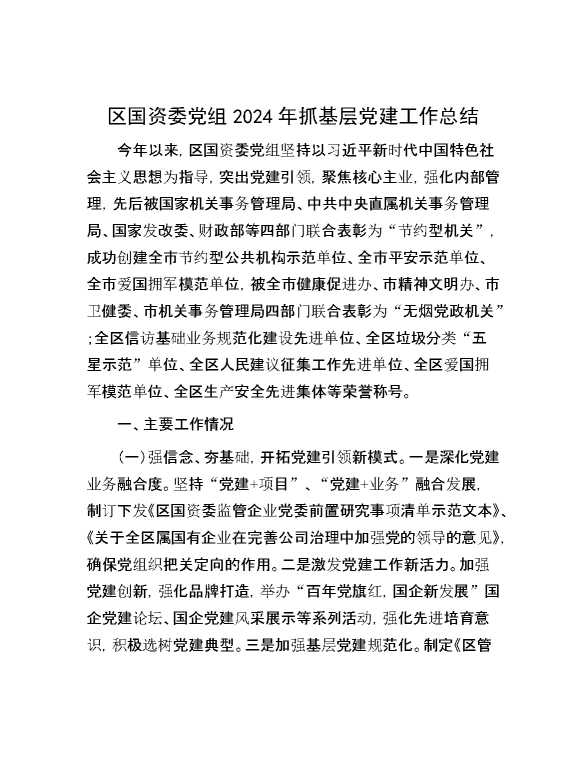 区国资委党组 2024 年抓基层党建工作总结

今年以来，区国资委党组坚持以习近平新时代中国特色社会主义思想为指导，突出党建引领，聚焦核心主业，强化内部管理，先后被国家机关事务管理局、中共中央直属机关事务管理局、国家发改委、财政部等四部门联合表彰为“节约型机关”，成功创建全市节约型公共机构示范单位、全市平安示范单位、全市爱国拥军模范单位，被全市健康促进办、市精神文明办、市卫健委、市机关事务管理局四部门联合表彰为“无烟党政机关”；全区信访基础业务规范化建设先进单位、全区垃圾分类“五星示范”单位、全区人民建议征集工作先进单位、全区爱国拥军模范单位、全区生产安全先进集体等荣誉称号。

一、主要工作情况

（一）强信念、夯基础，开拓党建引领新模式。一是深化党建业务融合度。坚持“党建+项目”、“党建+业务”融合发展，制订下发《区国资委监管企业党委前置研究事项清单示范文本》、《关于全区属国有企业在完善公司治理中加强党的领导的意见》，确保党组织把关定向的作用。二是激发党建工作新活力。加强党建创新，强化品牌打造，举办“百年党旗红，国企新发展”国企党建论坛、国企党建风采展示等系列活动，强化先进培育意识，积极选树党建典型。三是加强基层党建规范化。制定《区管